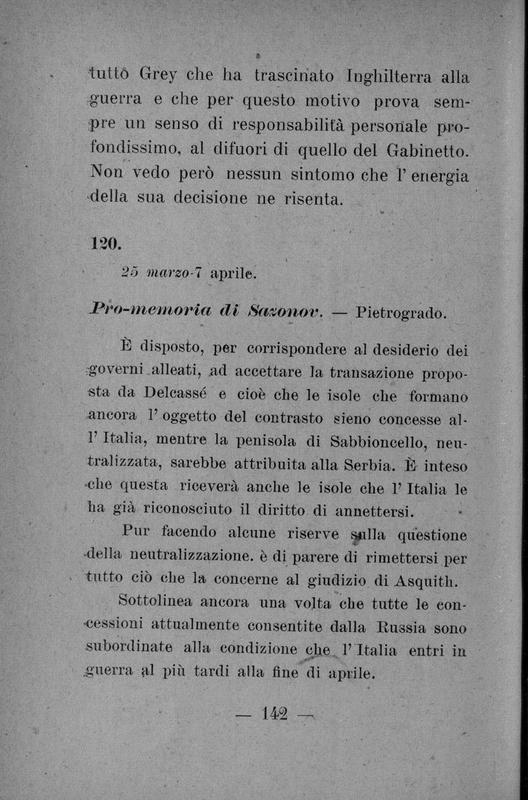 tutto Grey che ha trascinato Inghilterra alla guerra e che per questo motivo prova sempre un senso di responsabilità personale profondissimo, al difuori di quello del Gabinetto. Non vedo però nessun sintomo che l'energia della sua decisione ne risenta.

120.

25 marzo-7 aprile.

Pro-memoria di Sazonov. — Pietrogrado.

È disposto, per corrispondere al desiderio dei governi alleati, ad accettare la transazione proposta da Delcassé e cioè che le isole che formano ancora l'oggetto del contrasto sieno concesse all'Italia, mentre la penisola di Sabbioncello, neutralizzata, sarebbe attribuita alla Serbia. È inteso che questa riceverà anche le isole che l'Italia le ha già riconosciuto il diritto di annettersi.

Pur facendo alcune riserve sulla questione della neutralizzazione. è di parere di rimettersi per tutto ciò che la concerne al giudizio di Asquith.

Sottolinea ancora una volta che tutte le concessioni attualmente consentite dalla Russia sono subordinate alla condizione che l'Italia entri in guerra al più tardi alla fine di aprile.

— 142 —